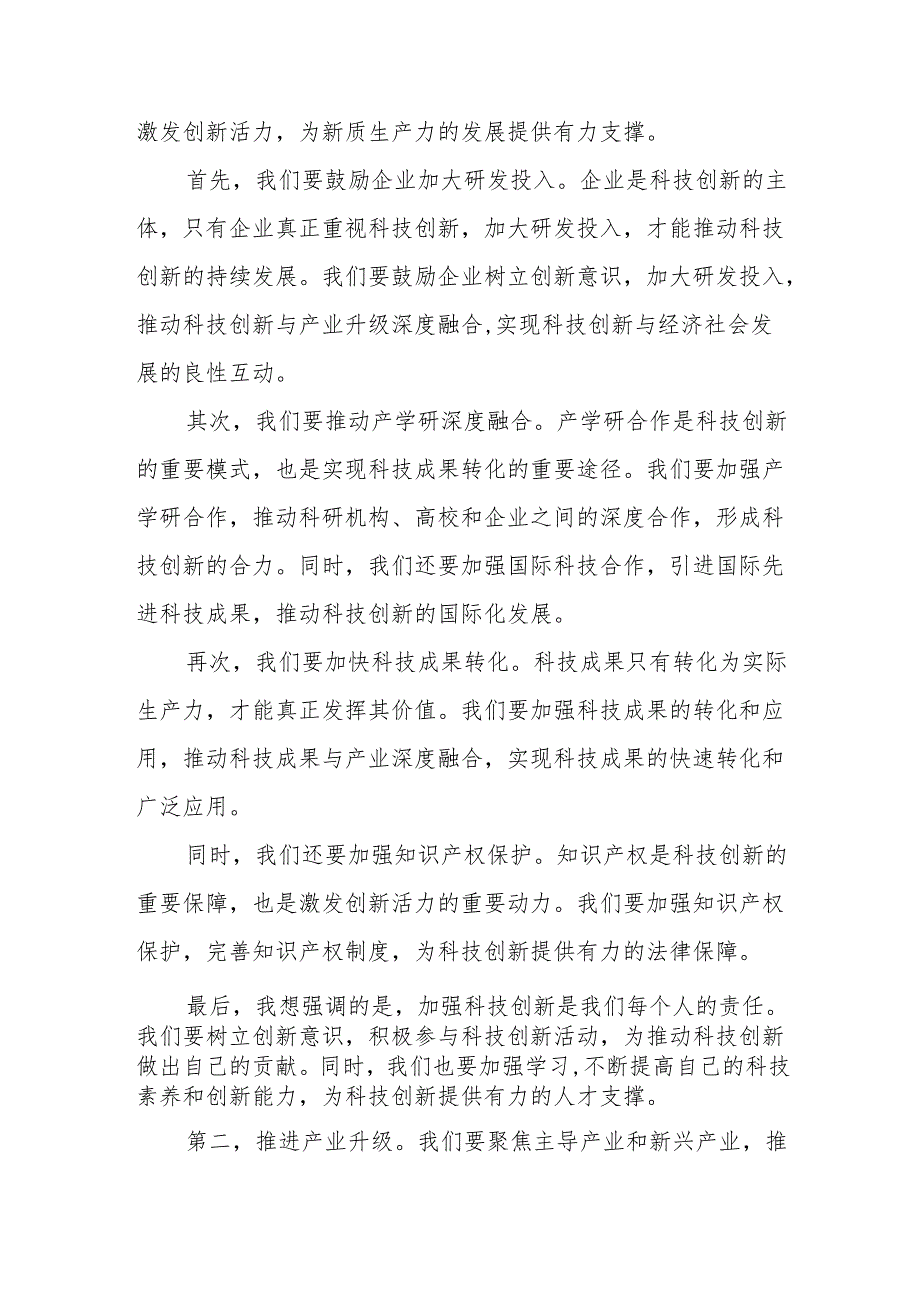 激发创新活力，为新质生产力的发展提供有力支撑。

首先，我们要鼓励企业加大研发投入。企业是科技创新的主体，只有企业真正重视科技创新，加大研发投入，才能推动科技创新的持续发展。我们要鼓励企业树立创新意识，加大研发投入，推动科技创新与产业升级深度融合,实现科技创新与经济社会发展的良性互动。

其次，我们要推动产学研深度融合。产学研合作是科技创新的重要模式，也是实现科技成果转化的重要途径。我们要加强产学研合作，推动科研机构、高校和企业之间的深度合作，形成科技创新的合力。同时，我们还要加强国际科技合作，引进国际先进科技成果，推动科技创新的国际化发展。

再次，我们要加快科技成果转化。科技成果只有转化为实际生产力，才能真正发挥其价值。我们要加强科技成果的转化和应用，推动科技成果与产业深度融合，实现科技成果的快速转化和广泛应用。

同时，我们还要加强知识产权保护。知识产权是科技创新的重要保障，也是激发创新活力的重要动力。我们要加强知识产权保护，完善知识产权制度，为科技创新提供有力的法律保障。

最后，我想强调的是，加强科技创新是我们每个人的责任。我们要树立创新意识，积极参与科技创新活动，为推动科技创新做出自己的贡献。同时，我们也要加强学习,不断提高自己的科技素养和创新能力，为科技创新提供有力的人才支撑。

第二，推进产业升级。我们要聚焦主导产业和新兴产业，推